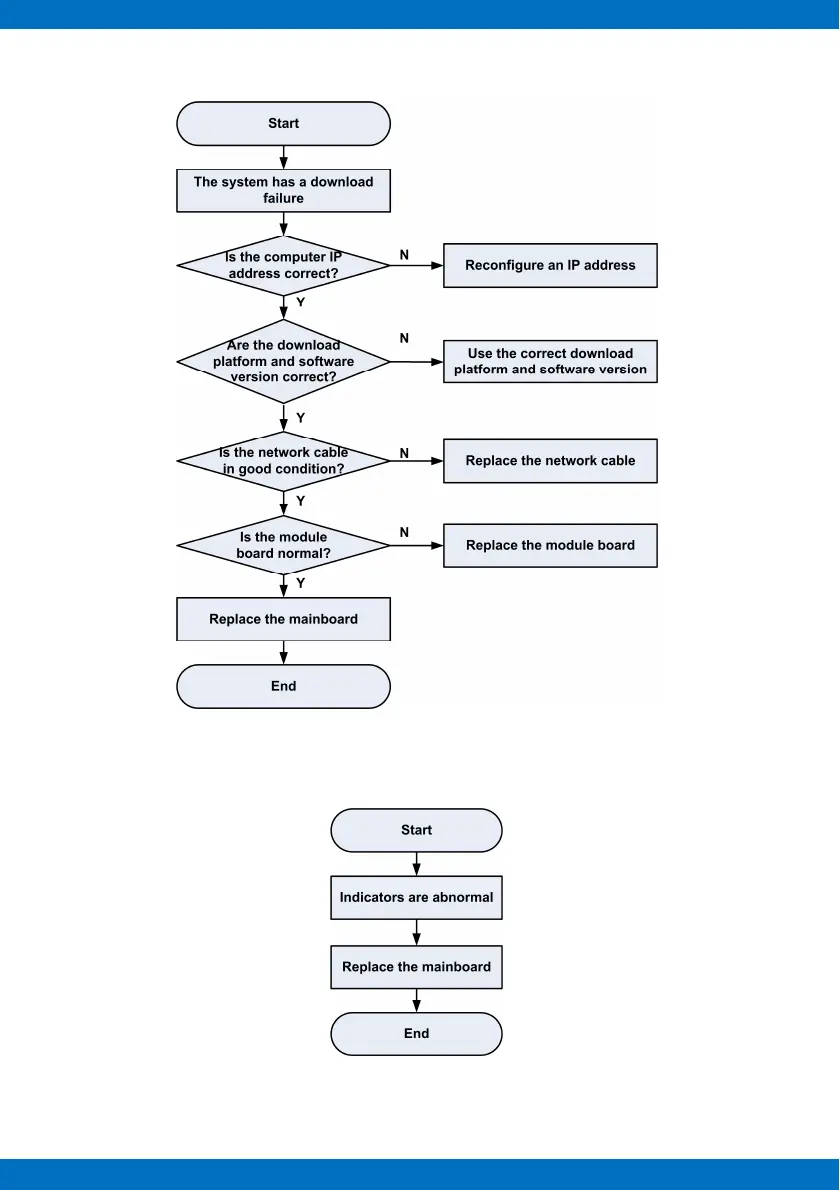 Start

The system has a download failure

Is the computer IP address correct?

N

Reconfigure an IP address

Y

Are the download platform and software version correct?

N

Use the correct download platform and software version

Y

Is the network cable in good condition?

N

Replace the network cable

Y

Is the module board normal?

N

Replace the module board

Y

Replace the mainboard

End

Start

Indicators are abnormal

Replace the mainboard

End